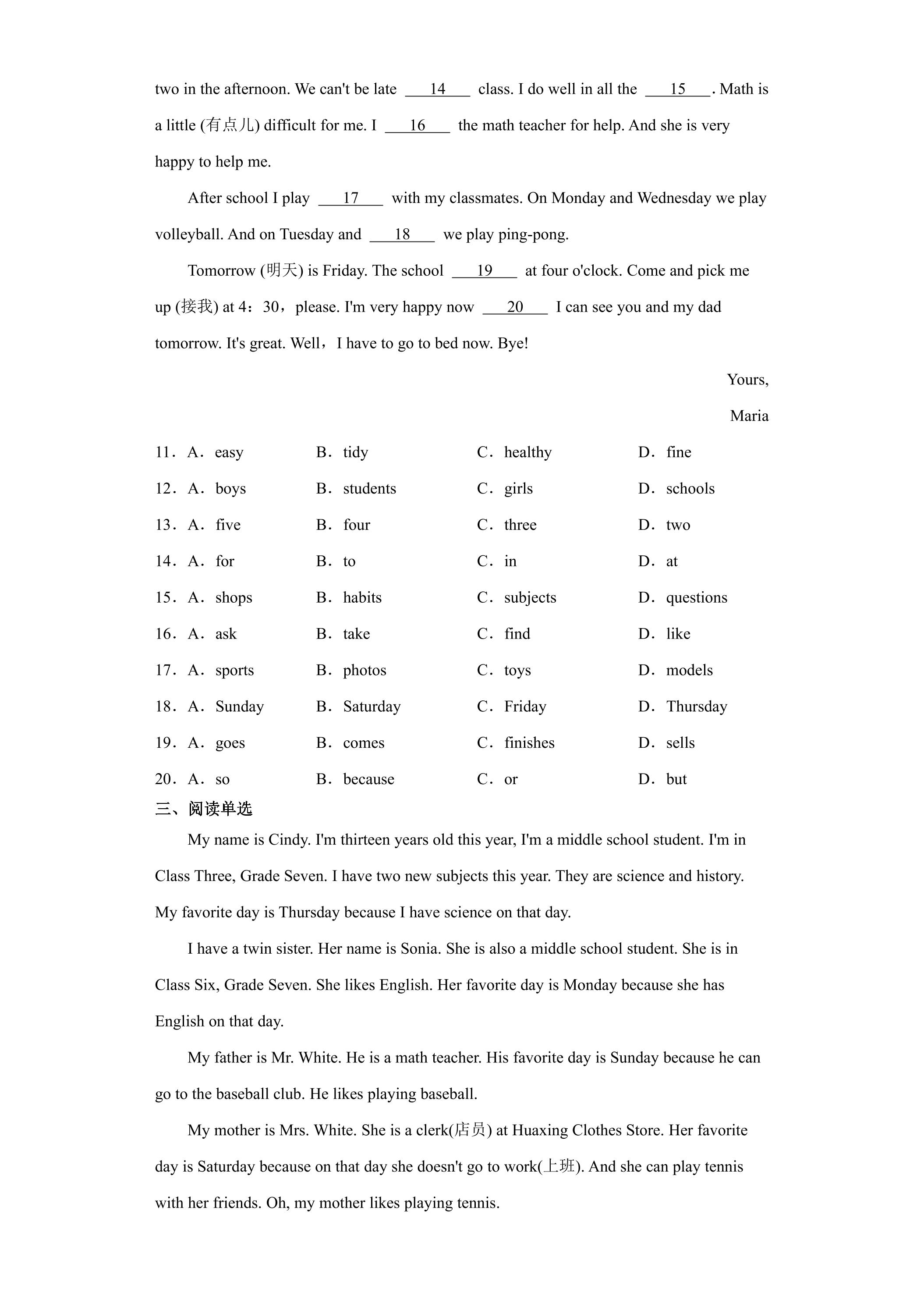 two in the afternoon. We can't be late ____14____ class. I do well in all the ____15____. Math is a little (有点儿) difficult for me. I ____16____ the math teacher for help. And she is very happy to help me.

After school I play ____17____ with my classmates. On Monday and Wednesday we play volleyball. And on Tuesday and ____18____ we play ping-pong.

Tomorrow (明天) is Friday. The school ____19____ at four o'clock. Come and pick me up (接我) at 4：30，please. I'm very happy now ____20____ I can see you and my dad tomorrow. It's great. Well，I have to go to bed now. Bye!

Yours,

Maria

11．A．easy B．tidy C．healthy D．fine

12．A．boys B．students C．girls D．schools

13．A．five B．four C．three D．two

14．A．for B．to C．in D．at

15．A．shops B．habits C．subjects D．questions

16．A．ask B．take C．find D．like

17．A．sports B．photos C．toys D．models

18．A．Sunday B．Saturday C．Friday D．Thursday

19．A．goes B．comes C．finishes D．sells

20．A．so B．because C．or D．but

三、阅读单选

My name is Cindy. I'm thirteen years old this year, I'm a middle school student. I'm in Class Three, Grade Seven. I have two new subjects this year. They are science and history. My favorite day is Thursday because I have science on that day.

I have a twin sister. Her name is Sonia. She is also a middle school student. She is in Class Six, Grade Seven. She likes English. Her favorite day is Monday because she has English on that day.

My father is Mr. White. He is a math teacher. His favorite day is Sunday because he can go to the baseball club. He likes playing baseball.

My mother is Mrs. White. She is a clerk(店员) at Huaxing Clothes Store. Her favorite day is Saturday because on that day she doesn't go to work(上班). And she can play tennis with her friends. Oh, my mother likes playing tennis.